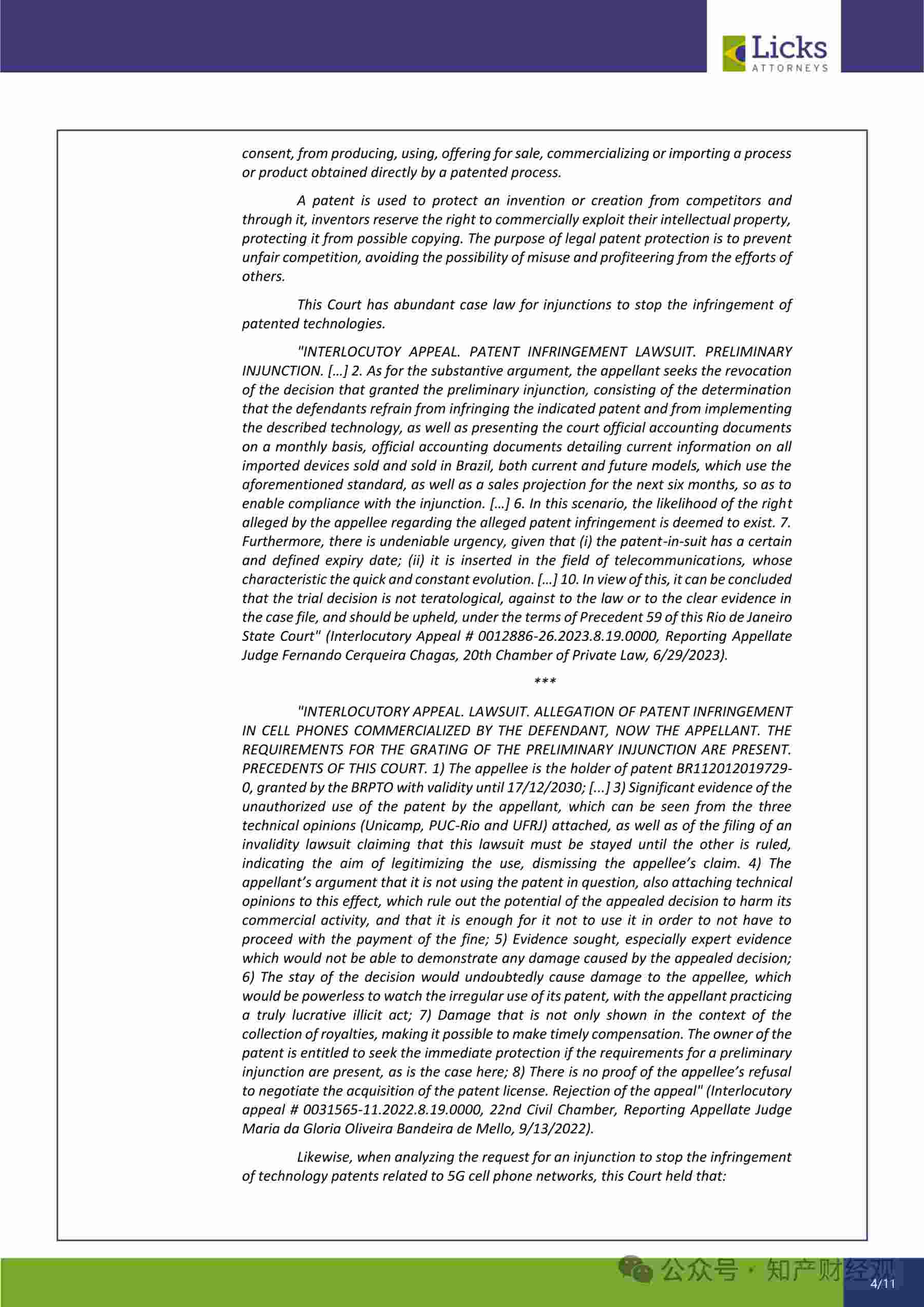 Licks
ATTORNEYS

consent, from producing, using, offering for sale, commercializing or importing a process or product obtained directly by a patented process.

A patent is used to protect an invention or creation from competitors and through it, inventors reserve the right to commercially exploit their intellectual property, protecting it from possible copying. The purpose of legal patent protection is to prevent unfair competition, avoiding the possibility of misuse and profiteering from the efforts of others.

This Court has abundant case law for injunctions to stop the infringement of patented technologies.

"INTERLOCUTOY APPEAL. PATENT INFRINGEMENT LAWSUIT. PRELIMINARY INJUNCTION. [...] 2. As for the substantive argument, the appellant seeks the revocation of the decision that granted the preliminary injunction, consisting of the determination that the defendants refrain from infringing the indicated patent and from implementing the described technology, as well as presenting the court official accounting documents on a monthly basis, official accounting documents detailing current information on all imported devices sold and sold in Brazil, both current and future models, which use the aforementioned standard, as well as a sales projection for the next six months, so as to enable compliance with the injunction. [...] 6. In this scenario, the likelihood of the right alleged by the appellee regarding the alleged patent infringement is deemed to exist. 7. Furthermore, there is undeniable urgency, given that (i) the patent-in-suit has a certain and defined expiry date; (ii) it is inserted in the field of telecommunications, whose characteristic the quick and constant evolution. [...] 10. In view of this, it can be concluded that the trial decision is not teratological, against to the law or to the clear evidence in the case file, and should be upheld, under the terms of Precedent 59 of this Rio de Janeiro State Court" (Interlocutory Appeal # 0012886-26.2023.8.19.0000, Reporting Appellate Judge Fernando Cerqueira Chagas, 20th Chamber of Private Law, 6/29/2023).

***

"INTERLOCUTORY APPEAL. LAWSUIT. ALLEGATION OF PATENT INFRINGEMENT IN CELL PHONES COMMERCIALIZED BY THE DEFENDANT, NOW THE APPELLANT. THE REQUIREMENTS FOR THE GRATING OF THE PRELIMINARY INJUNCTION ARE PRESENT. PRECEDENTS OF THIS COURT. 1) The appellee is the holder of patent BR112012019729-0, granted by the BRPTO with validity until 17/12/2030; [...] 3) Significant evidence of the unauthorized use of the patent by the appellant, which can be seen from the three technical opinions (Unicamp, PUC-Rio and UFRJ) attached, as well as of the filing of an invalidity lawsuit claiming that this lawsuit must be stayed until the other is ruled, indicating the aim of legitimizing the use, dismissing the appellee's claim. 4) The appellant's argument that it is not using the patent in question, also attaching technical opinions to this effect, which rule out the potential of the appealed decision to harm its commercial activity, and that it is enough for it not to use it in order to not have to proceed with the payment of the fine; 5) Evidence sought, especially expert evidence which would not be able to demonstrate any damage caused by the appealed decision; 6) The stay of the decision would undoubtedly cause damage to the appellee, which would be powerless to watch the irregular use of its patent, with the appellant practicing a truly lucrative illicit act; 7) Damage that is not only shown in the context of the collection of royalties, making it possible to make timely compensation. The owner of the patent is entitled to seek the immediate protection if the requirements for a preliminary injunction are present, as is the case here; 8) There is no proof of the appellee's refusal to negotiate the acquisition of the patent license. Rejection of the appeal" (Interlocutory appeal # 0031565-11.2022.8.19.0000, 22nd Civil Chamber, Reporting Appellate Judge Maria da Gloria Oliveira Bandeira de Mello, 9/13/2022).

Likewise, when analyzing the request for an injunction to stop the infringement of technology patents related to 5G cell phone networks, this Court held that:

公众号 · 知产财经观

4/11